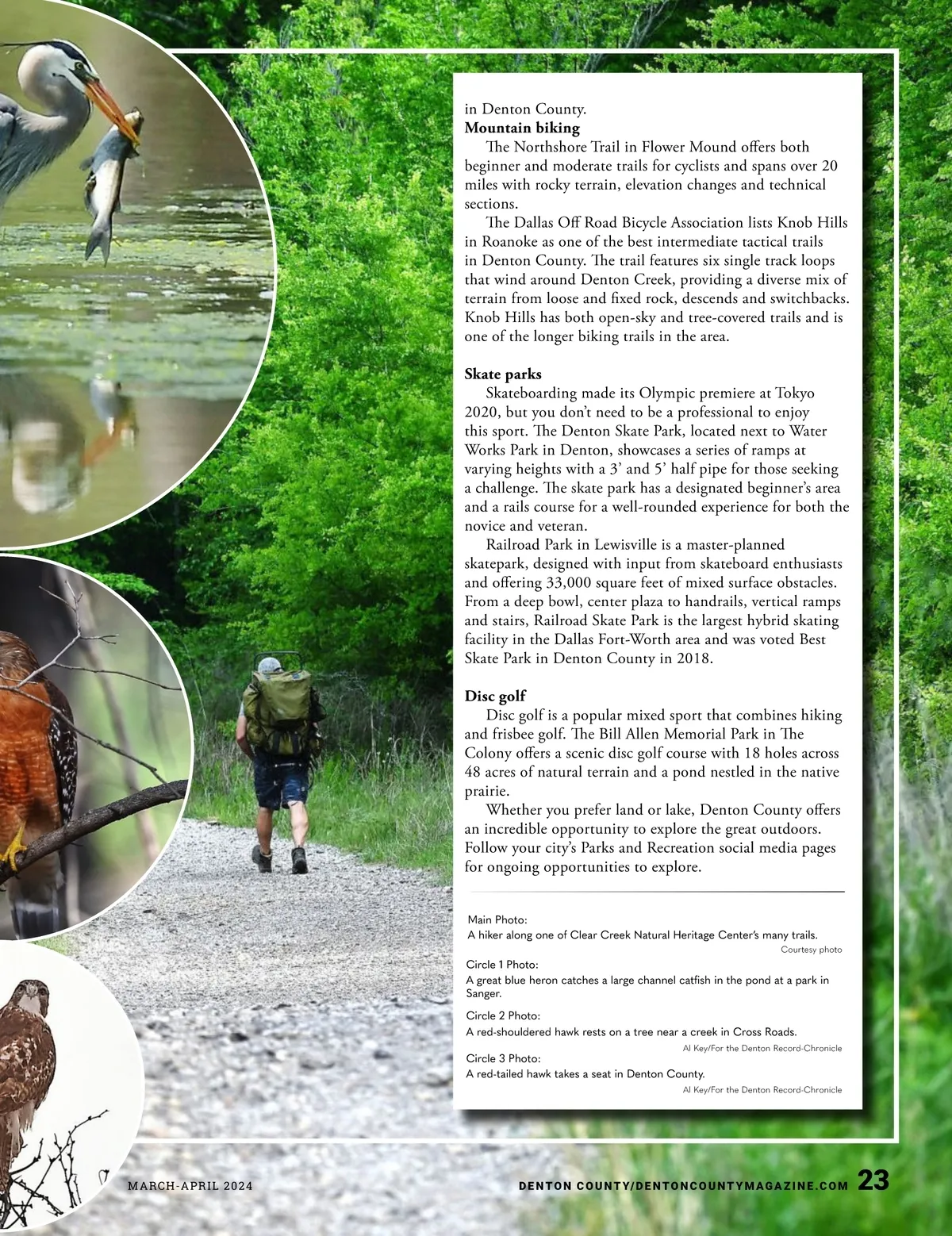 in Denton County.

Mountain biking

The Northshore Trail in Flower Mound offers both beginner and moderate trails for cyclists and spans over 20 miles with rocky terrain, elevation changes and technical sections.

The Dallas Off Road Bicycle Association lists Knob Hills in Roanoke as one of the best intermediate tactical trails in Denton County. The trail features six single track loops that wind around Denton Creek, providing a diverse mix of terrain from loose and fixed rock, descends and switchbacks. Knob Hills has both open-sky and tree-covered trails and is one of the longer biking trails in the area.

Skate parks

Skateboarding made its Olympic premiere at Tokyo 2020, but you don't need to be a professional to enjoy this sport. The Denton Skate Park, located next to Water Works Park in Denton, showcases a series of ramps at varying heights with a 3' and 5' half pipe for those seeking a challenge. The skate park has a designated beginner's area and a rails course for a well-rounded experience for both the novice and veteran.

Railroad Park in Lewisville is a master-planned skatepark, designed with input from skateboard enthusiasts and offering 33,000 square feet of mixed surface obstacles. From a deep bowl, center plaza to handrails, vertical ramps and stairs, Railroad Skate Park is the largest hybrid skating facility in the Dallas Fort-Worth area and was voted Best Skate Park in Denton County in 2018.

Disc golf

Disc golf is a popular mixed sport that combines hiking and frisbee golf. The Bill Allen Memorial Park in The Colony offers a scenic disc golf course with 18 holes across 48 acres of natural terrain and a pond nestled in the native prairie.

Whether you prefer land or lake, Denton County offers an incredible opportunity to explore the great outdoors. Follow your city's Parks and Recreation social media pages for ongoing opportunities to explore.

Main Photo:
A hiker along one of Clear Creek Natural Heritage Center's many trails.
Courtesy photo

Circle 1 Photo:
A great blue heron catches a large channel catfish in the pond at a park in Sanger.

Circle 2 Photo:
A red-shouldered hawk rests on a tree near a creek in Cross Roads.
Al Key/For the Denton Record-Chronicle

Circle 3 Photo:
A red-tailed hawk takes a seat in Denton County.
Al Key/For the Denton Record-Chronicle

MARCH-APRIL 2024

DENTON COUNTY/DENTONCOUNTYMAGAZINE.COM 23